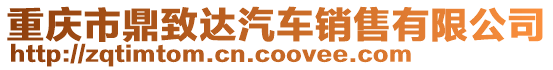 重庆市鼎致达汽车销售有限公司
http://zqtimtom.cn.coovee.com